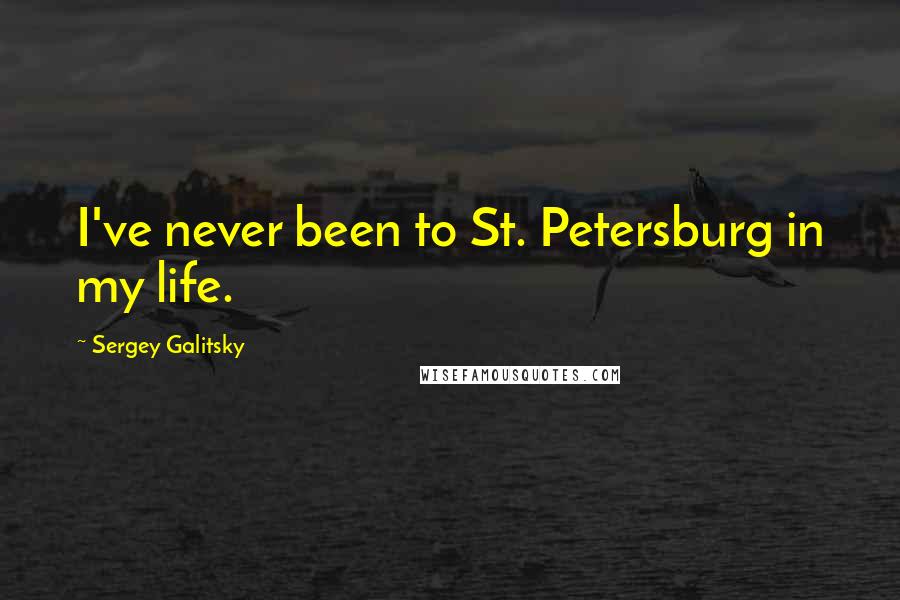 I've never been to St. Petersburg in my life.

~ Sergey Galitsky

WISEFAMOUSQUOTES.COM